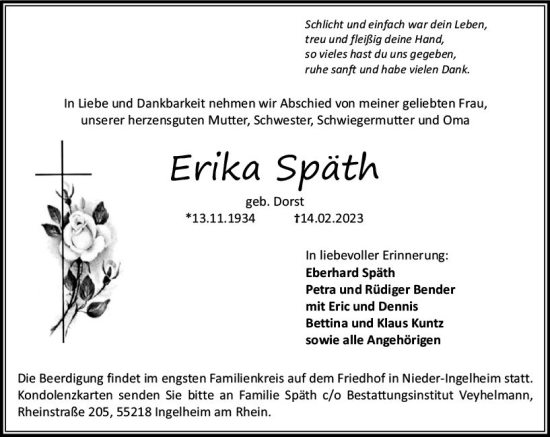 Schlicht und einfach war dein Leben,
treu und fleißig deine Hand,
so vieles hast du uns gegeben,
ruhe sanft und habe vielen Dank.

In Liebe und Dankbarkeit nehmen wir Abschied von meiner geliebten Frau, unserer herzensguten Mutter, Schwester, Schwiegermutter und Oma

Erika Späth

geb. Dorst

*13.11.1934 †14.02.2023

In liebevoller Erinnerung:
Eberhard Späth
Petra und Rüdiger Bender
mit Eric und Dennis
Bettina und Klaus Kuntz
sowie alle Angehörigen

Die Beerdigung findet im engsten Familienkreis auf dem Friedhof in Nieder-Ingelheim statt. Kondolenzkarten senden Sie bitte an Familie Späth c/o Bestattungsinstitut Veyhelmann, Rheinstraße 205, 55218 Ingelheim am Rhein.